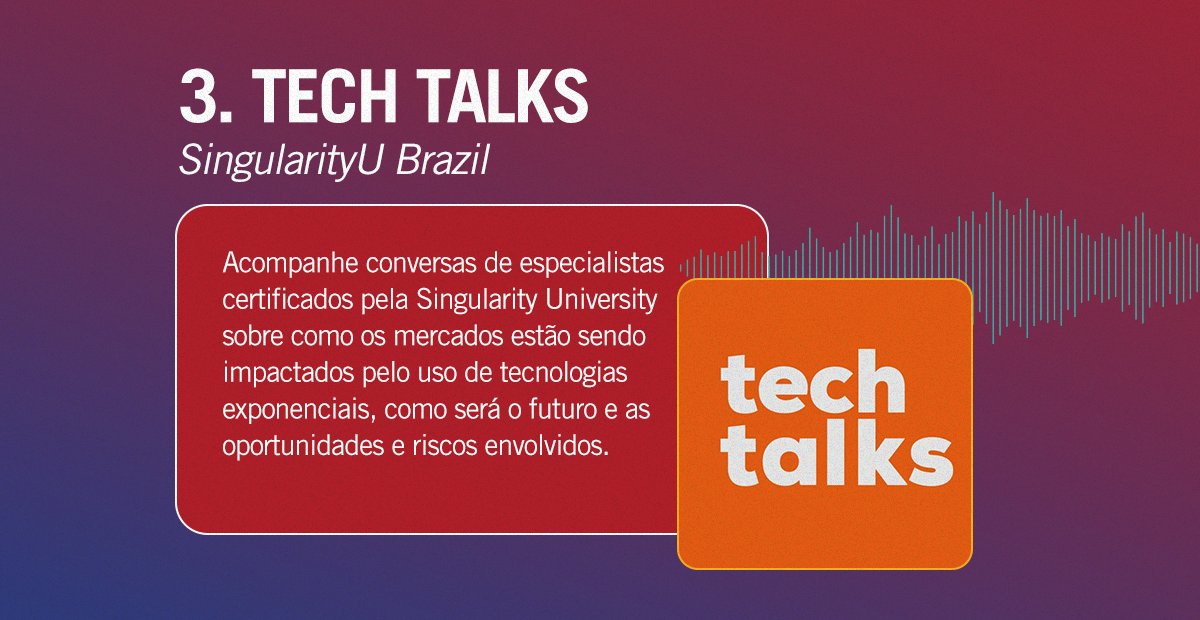 3. TECH TALKS
SingularityU Brazil

Acompanhe conversas de especialistas certificados pela Singularity University sobre como os mercados estão sendo impactados pelo uso de tecnologias exponenciais, como será o futuro e as oportunidades e riscos envolvidos.

tech talks